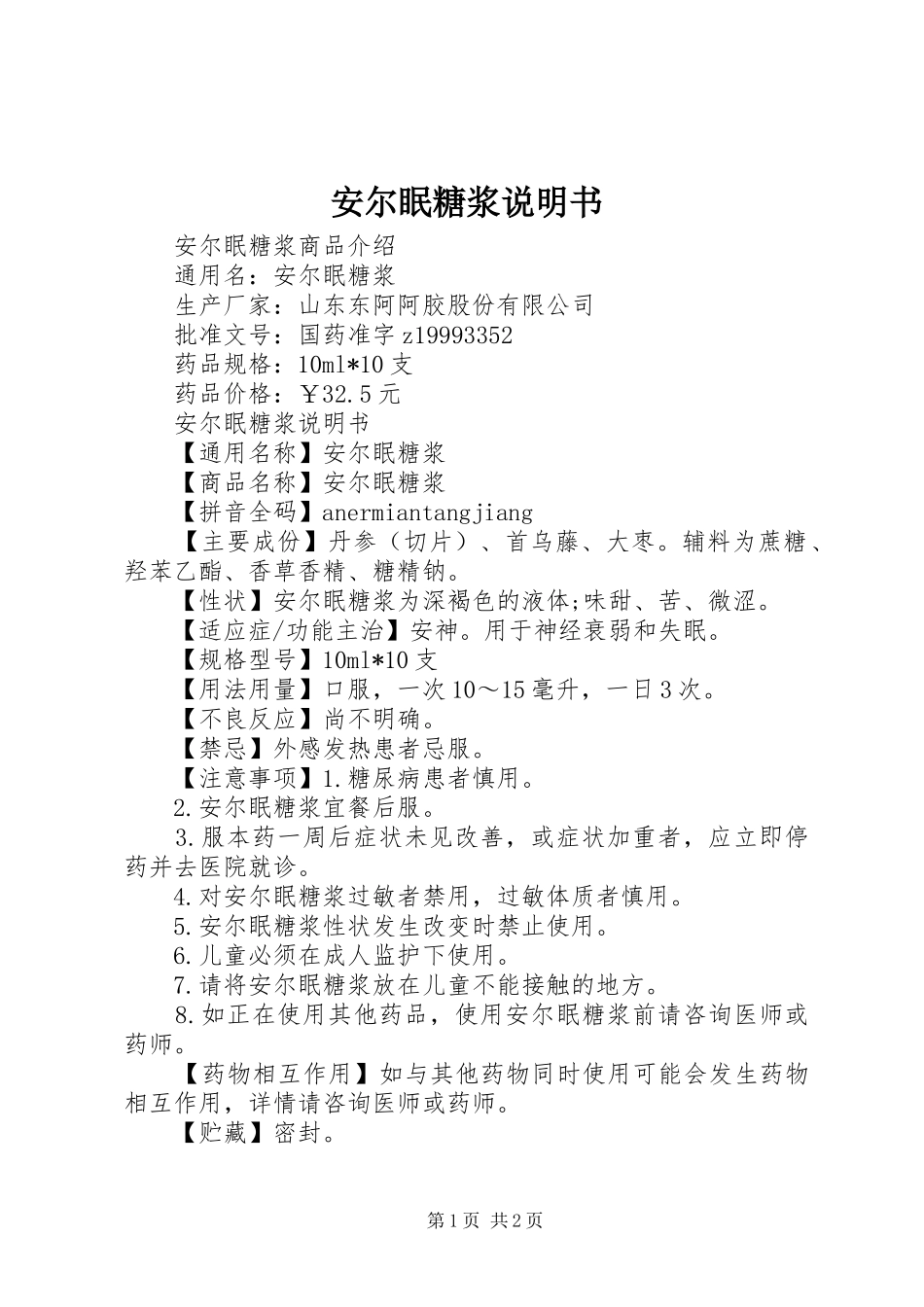 安尔眠糖浆说明书

安尔眠糖浆商品介绍

通用名：安尔眠糖浆

生产厂家：山东东阿阿胶股份有限公司

批准文号：国药准字z19993352

药品规格：10ml*10支

药品价格：￥32.5元

安尔眠糖浆说明书

【通用名称】安尔眠糖浆

【商品名称】安尔眠糖浆

【拼音全码】anermiantangjiang

【主要成份】丹参（切片）、首乌藤、大枣。辅料为蔗糖、羟苯乙酯、香草香精、糖精钠。

【性状】安尔眠糖浆为深褐色的液体;味甜、苦、微涩。

【适应症/功能主治】安神。用于神经衰弱和失眠。

【规格型号】10ml*10支

【用法用量】口服，一次10～15毫升，一日3次。

【不良反应】尚不明确。

【禁忌】外感发热患者忌服。

【注意事项】1.糖尿病患者慎用。

2.安尔眠糖浆宜餐后服。

3.服本药一周后症状未见改善，或症状加重者，应立即停药并去医院就诊。

4.对安尔眠糖浆过敏者禁用，过敏体质者慎用。

5.安尔眠糖浆性状发生改变时禁止使用。

6.儿童必须在成人监护下使用。

7.请将安尔眠糖浆放在儿童不能接触的地方。

8.如正在使用其他药品，使用安尔眠糖浆前请咨询医师或药师。

【药物相互作用】如与其他药物同时使用可能会发生药物相互作用，详情请咨询医师或药师。

【贮藏】密封。

第1页 共2页